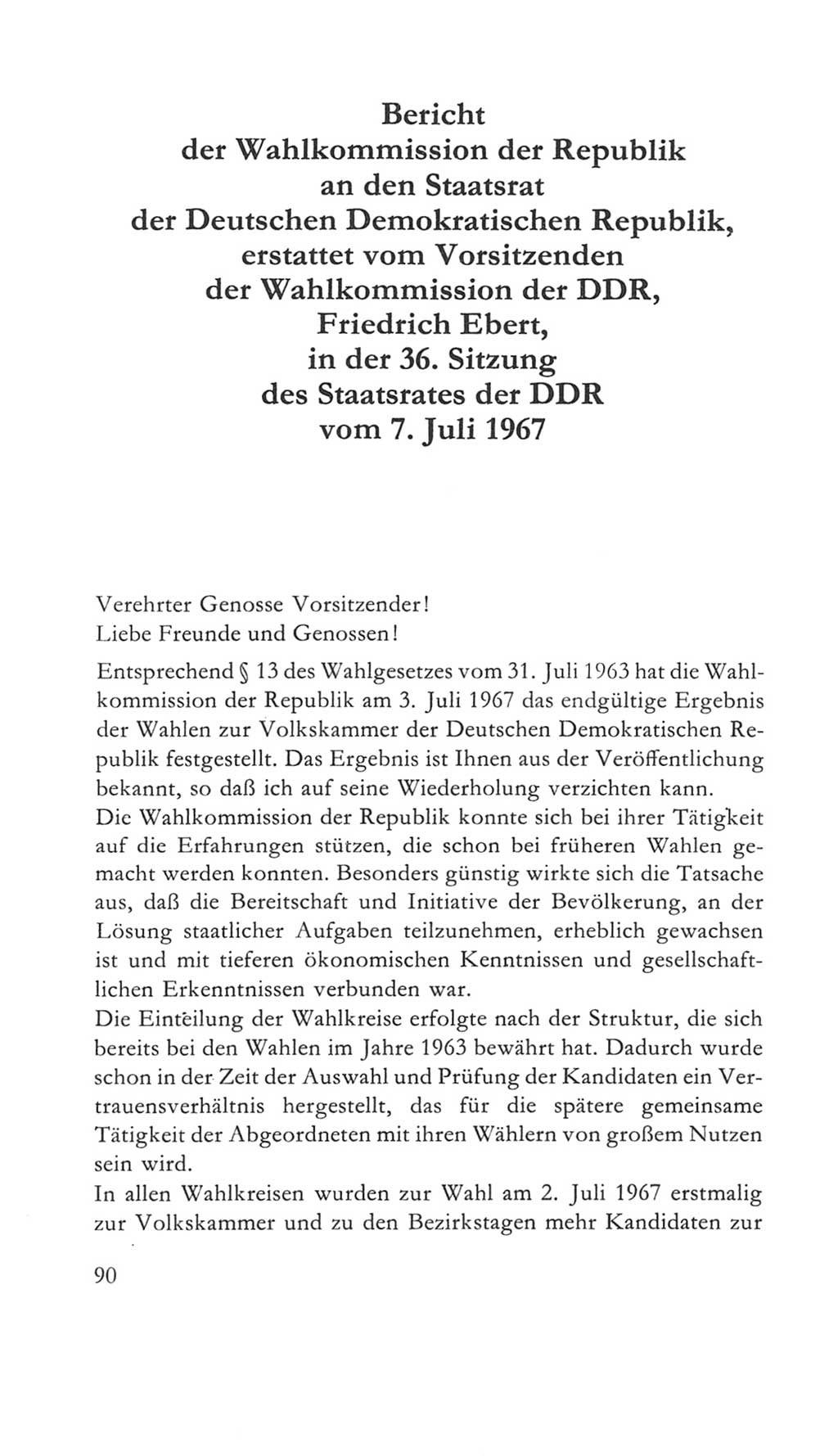 Bericht
der Wahlkommission der Republik
an den Staatsrat
der Deutschen Demokratischen Republik,
erstattet vom Vorsitzenden
der Wahlkommission der DDR,
Friedrich Ebert,
in der 36. Sitzung
des Staatsrates der DDR
vom 7. Juli 1967

Verehrter Genosse Vorsitzender!
Liebe Freunde und Genossen!

Entsprechend § 13 des Wahlgesetzes vom 31. Juli 1963 hat die Wahlkommission der Republik am 3. Juli 1967 das endgültige Ergebnis der Wahlen zur Volkskammer der Deutschen Demokratischen Republik festgestellt. Das Ergebnis ist Ihnen aus der Veröffentlichung bekannt, so daß ich auf seine Wiederholung verzichten kann.
Die Wahlkommission der Republik konnte sich bei ihrer Tätigkeit auf die Erfahrungen stützen, die schon bei früheren Wahlen gemacht werden konnten. Besonders günstig wirkte sich die Tatsache aus, daß die Bereitschaft und Initiative der Bevölkerung, an der Lösung staatlicher Aufgaben teilzunehmen, erheblich gewachsen ist und mit tieferen ökonomischen Kenntnissen und gesellschaftlichen Erkenntnissen verbunden war.
Die Einteilung der Wahlkreise erfolgte nach der Struktur, die sich bereits bei den Wahlen im Jahre 1963 bewährt hat. Dadurch wurde schon in der Zeit der Auswahl und Prüfung der Kandidaten ein Vertrauensverhältnis hergestellt, das für die spätere gemeinsame Tätigkeit der Abgeordneten mit ihren Wählern von großem Nutzen sein wird.
In allen Wahlkreisen wurden zur Wahl am 2. Juli 1967 erstmalig zur Volkskammer und zu den Bezirkstagen mehr Kandidaten zur

90